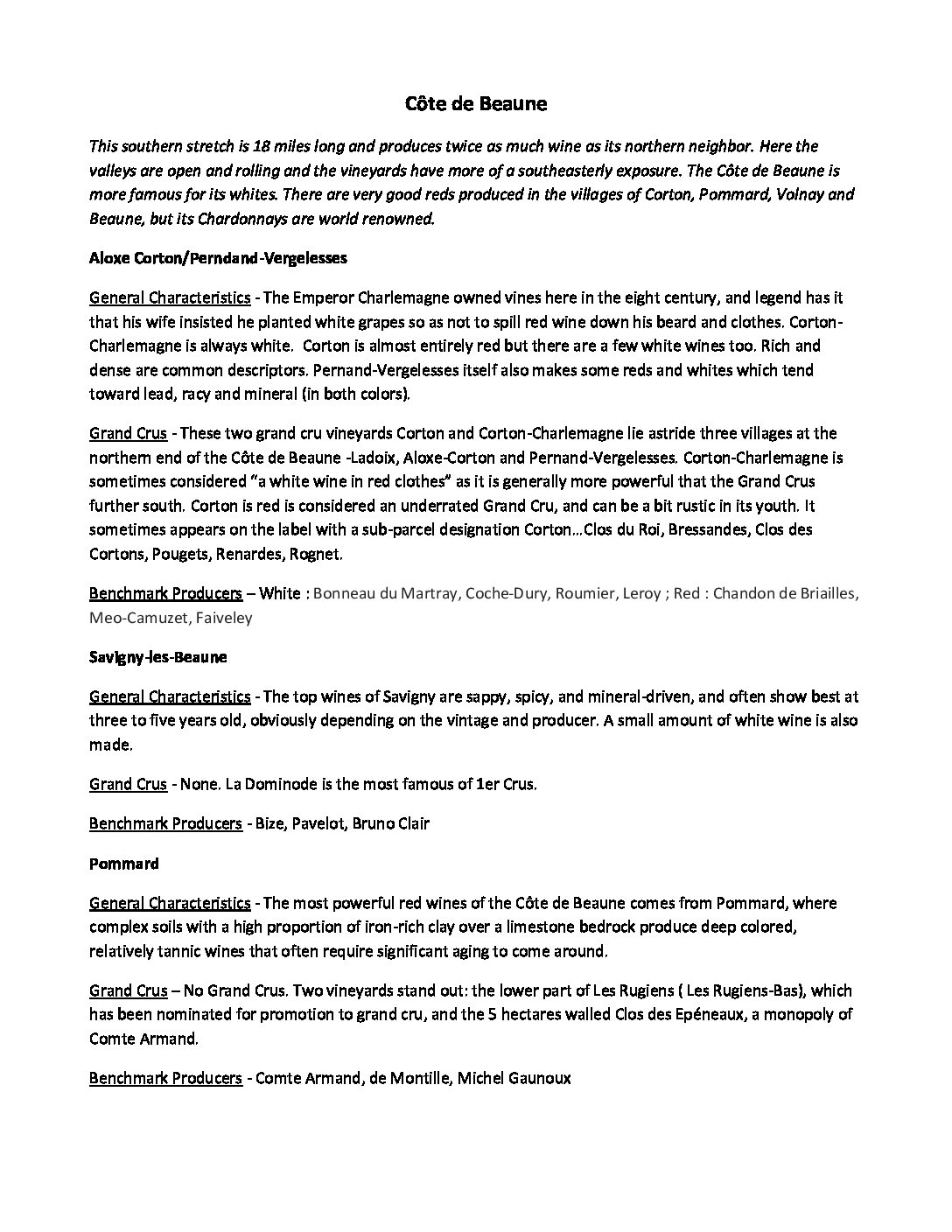 Côte de Beaune

This southern stretch is 18 miles long and produces twice as much wine as its northern neighbor. Here the valleys are open and rolling and the vineyards have more of a southeasterly exposure. The Côte de Beaune is more famous for its whites. There are very good reds produced in the villages of Corton, Pommard, Volnay and Beaune, but its Chardonnays are world renowned.

Aloxe Corton/Perndand-Vergelesses

General Characteristics - The Emperor Charlemagne owned vines here in the eight century, and legend has it that his wife insisted he planted white grapes so as not to spill red wine down his beard and clothes. Corton-Charlemagne is always white. Corton is almost entirely red but there are a few white wines too. Rich and dense are common descriptors. Pernand-Vergelesses itself also makes some reds and whites which tend toward lead, racy and mineral (in both colors).

Grand Crus - These two grand cru vineyards Corton and Corton-Charlemagne lie astride three villages at the northern end of the Côte de Beaune -Ladoix, Aloxe-Corton and Pernand-Vergelesses. Corton-Charlemagne is sometimes considered "a white wine in red clothes" as it is generally more powerful that the Grand Crus further south. Corton is red is considered an underrated Grand Cru, and can be a bit rustic in its youth. It sometimes appears on the label with a sub-parcel designation Corton…Clos du Roi, Bressandes, Clos des Cortons, Pougets, Renardes, Rognet.

Benchmark Producers – White : Bonneau du Martray, Coche-Dury, Roumier, Leroy ; Red : Chandon de Briailles, Meo-Camuzet, Faiveley

Savigny-les-Beaune

General Characteristics - The top wines of Savigny are sappy, spicy, and mineral-driven, and often show best at three to five years old, obviously depending on the vintage and producer. A small amount of white wine is also made.

Grand Crus - None. La Dominode is the most famous of 1er Crus.

Benchmark Producers - Bize, Pavelot, Bruno Clair

Pommard

General Characteristics - The most powerful red wines of the Côte de Beaune comes from Pommard, where complex soils with a high proportion of iron-rich clay over a limestone bedrock produce deep colored, relatively tannic wines that often require significant aging to come around.

Grand Crus – No Grand Crus. Two vineyards stand out: the lower part of Les Rugiens ( Les Rugiens-Bas), which has been nominated for promotion to grand cru, and the 5 hectares walled Clos des Epéneaux, a monopoly of Comte Armand.

Benchmark Producers - Comte Armand, de Montille, Michel Gaunoux